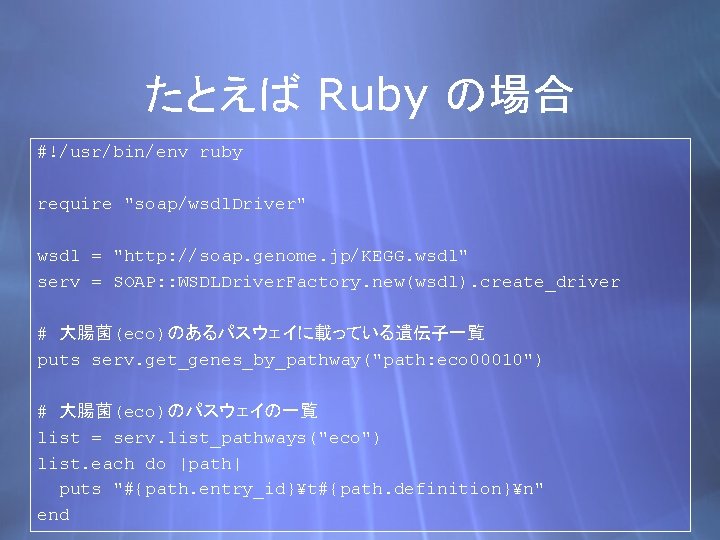 たとえば Ruby の場合

#!/usr/bin/env ruby

require "soap/wsdlDriver"

wsdl = "http://soap.genome.jp/KEGG.wsdl"
serv = SOAP::WSDLDriverFactory.new(wsdl).create_driver

# 大腸菌(eco)のあるパスウェイに載っている遺伝子一覧
puts serv.get_genes_by_pathway("path:eco00010")

# 大腸菌(eco)のパスウェイの一覧
list = serv.list_pathways("eco")
list.each do |path|
  puts "#{path.entry_id}¥t#{path.definition}¥n"
end